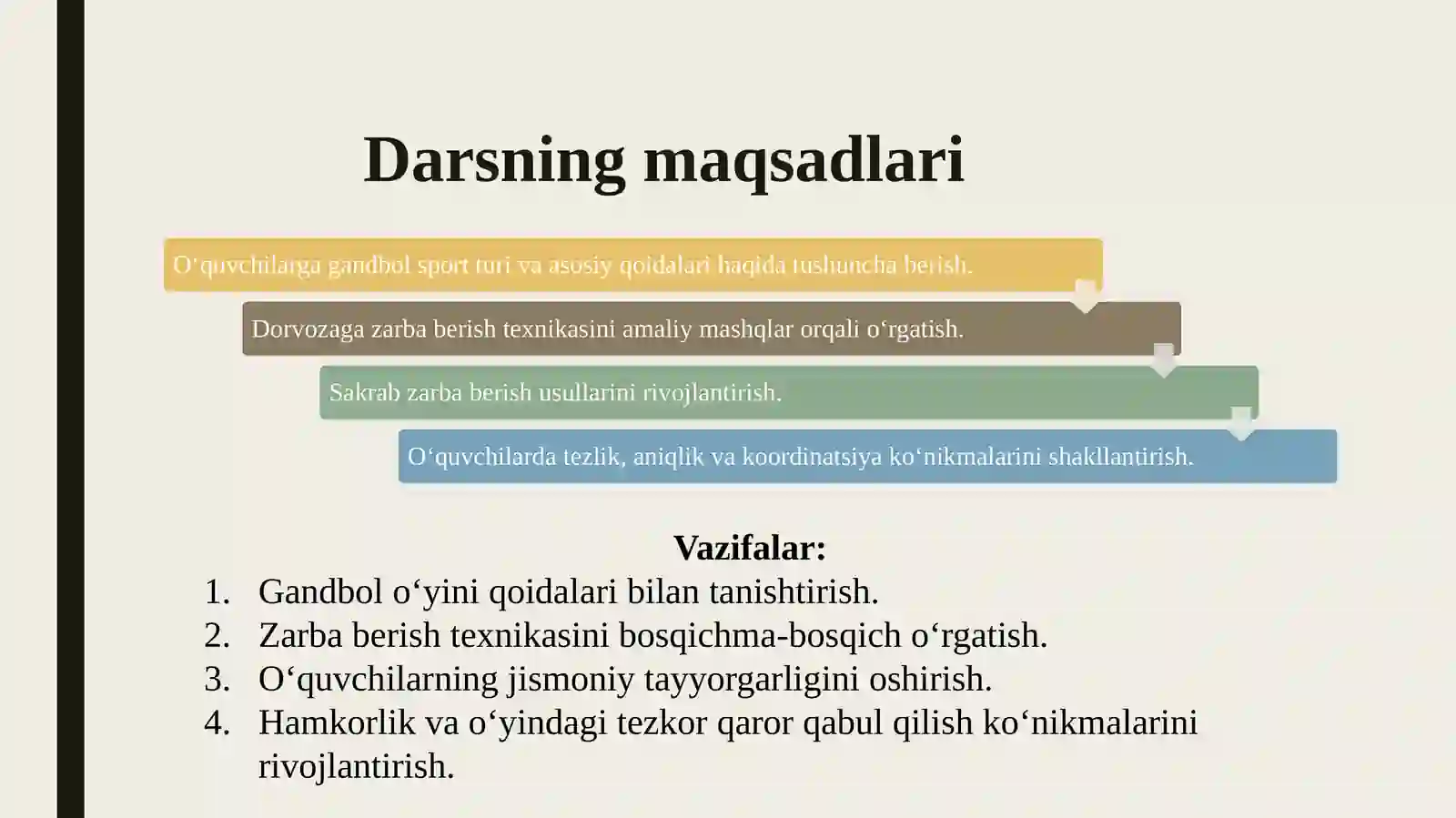 Darsning maqsadlari

O‘quvchilarga gandbol sport turi va asosiy qoidalari haqida tushuncha berish.

Dorvozaga zarba berish texnikasini amaliy mashqlar orqali o‘rgatish.

Sakrab zarba berish usullarini rivojlantirish.

O‘quvchilarda tezlik, aniqlik va koordinatsiya ko‘nikmalarini shakllantirish.

Vazifalar:

1. Gandbol o‘yini qoidalari bilan tanishtirish.
2. Zarba berish texnikasini bosqichma-bosqich o‘rgatish.
3. O‘quvchilarning jismoniy tayyorgarligini oshirish.
4. Hamkorlik va o‘yindagi tezkor qaror qabul qilish ko‘nikmalarini rivojlantirish.